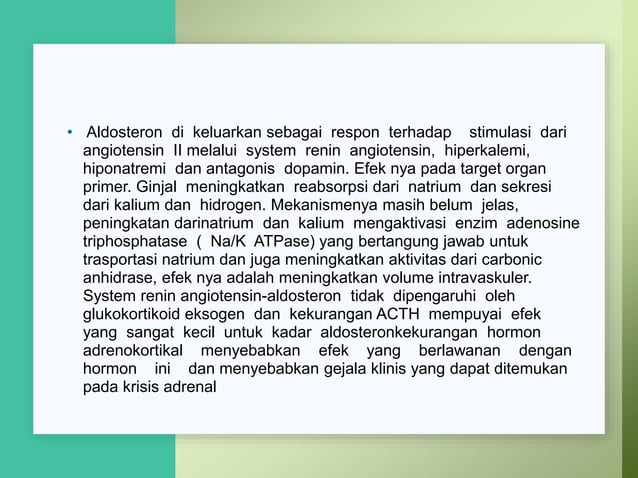 • Aldosteron di keluarkan sebagai respon terhadap stimulasi dari angiotensin II melalui system renin angiotensin, hiperkalemi, hiponatremi dan antagonis dopamin. Efek nya pada target organ primer. Ginjal meningkatkan reabsorpsi dari natrium dan sekresi dari kalium dan hidrogen. Mekanismenya masih belum jelas, peningkatan darinatrium dan kalium mengaktivasi enzim adenosine triphosphatase ( Na/K ATPase) yang bertangung jawab untuk trasportasi natrium dan juga meningkatkan aktivitas dari carbonic anhidrase, efek nya adalah meningkatkan volume intravaskuler. System renin angiotensin-aldosteron tidak dipengaruhi oleh glukokortikoid eksogen dan kekurangan ACTH mempuyai efek yang sangat kecil untuk kadar aldosteronkekurangan hormon adrenokortikal menyebabkan efek yang berlawanan dengan hormon ini dan menyebabkan gejala klinis yang dapat ditemukan pada krisis adrenal